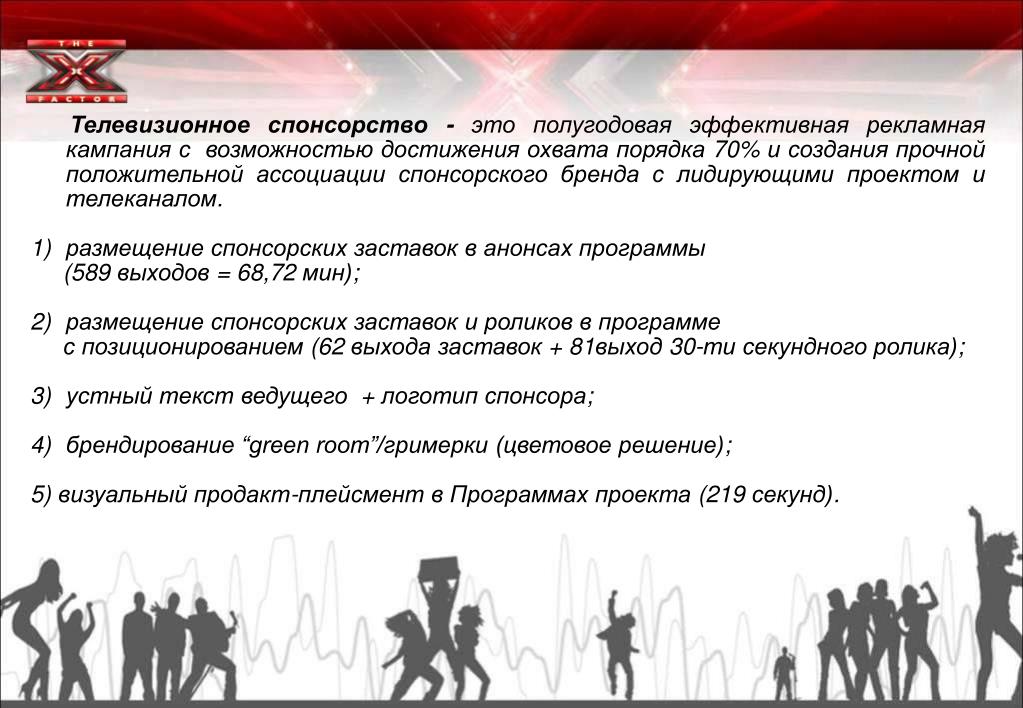 THE X FACTOR

Телевизионное спонсорство - это полугодовая эффективная рекламная кампания с возможностью достижения охвата порядка 70% и создания прочной положительной ассоциации спонсорского бренда с лидирующими проектом и телеканалом.

1) размещение спонсорских заставок в анонсах программы (589 выходов = 68,72 мин);

2) размещение спонсорских заставок и роликов в программе с позиционированием (62 выхода заставок + 81выход 30-ти секундного ролика);

3) устный текст ведущего + логотип спонсора;

4) брендирование “green room”/гримерки (цветовое решение);

5) визуальный продакт-плейсмент в Программах проекта (219 секунд).